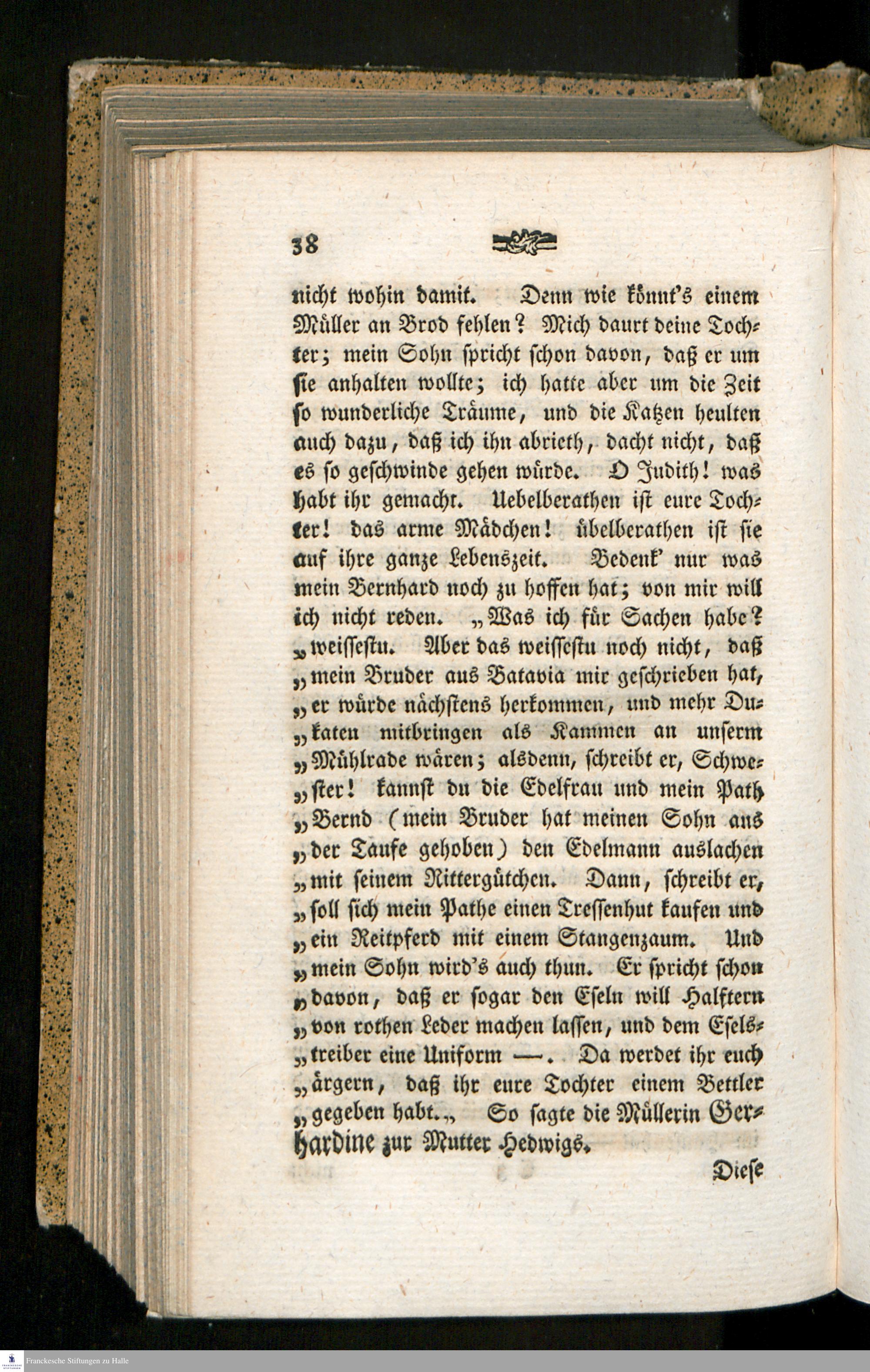 38

nicht wohin damit. Denn wie könnt's einem Müller an Brod fehlen? Mich daurt deine Tochter; mein Sohn spricht schon davon, daß er um sie anhalten wollte; ich hatte aber um die Zeit so wunderliche Träume, und die Katzen heulten auch dazu, daß ich ihn abrieth, dacht nicht, daß es so geschwinde gehen würde. O Judith! was habt ihr gemacht. Uebelberathen ist eure Tochter! das arme Mädchen! übelberathen ist sie auf ihre ganze Lebenszeit. Bedenk' nur was mein Bernhard noch zu hoffen hat; von mir will ich nicht reden. „Was ich für Sachen habe? „weissestu. Aber das weissestu noch nicht, daß „mein Bruder aus Batavia mir geschrieben hat, „er würde nächstens herkommen, und mehr Dukaten mitbringen als Kammen an unserm „Mühlrade wären; alsdenn, schreibt er, Schwester! kannst du die Edelfrau und mein Path „Bernd (mein Bruder hat meinen Sohn aus „der Taufe gehoben) den Edelmann auslachen „mit seinem Rittergütchen. Dann, schreibt er, „soll sich mein Pathe einen Tressenhut kaufen und „ein Reitpferd mit einem Stangenzaum. Und „mein Sohn wird's auch thun. Er spricht schon „davon, daß er sogar den Eseln will Halftern „von rothen Leder machen lassen, und dem Eselstreiber eine Uniform —. Da werdet ihr euch „ärgern, daß ihr eure Tochter einem Bettler „gegeben habt.„ So sagte die Müllerin Gerhardine zur Mutter Hedwigs.

Diese

Franckesche Stiftungen zu Halle